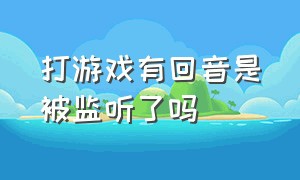 打游戏有回音是被监听了吗